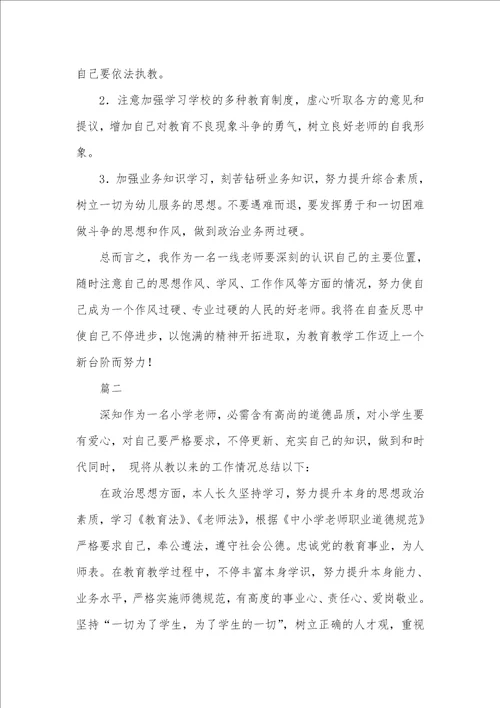 自己要依法执教。

2．注意加强学习学校的多种教育制度，虚心听取各方的意见和提议，增加自己对教育不良现象斗争的勇气，树立良好老师的自我形象。

3．加强业务知识学习，刻苦钻研业务知识，努力提升综合素质，树立一切为幼儿服务的思想。不要遇难而退，要发挥勇于和一切困难做斗争的思想和作风，做到政治业务两过硬。

总而言之，我作为一名一线老师要深刻的认识自己的主要位置，随时注意自己的思想作风、学风、工作作风等方面的情况，努力使自己成为一个作风过硬、专业过硬的人民的好老师。我将在自查反思中使自己不停进步，以饱满的精神开拓进取，为教育教学工作迈上一个新台阶而努力！

篇二

深知作为一名小学老师，必需含有高尚的道德品质，对小学生要有爱心，对自己要严格要求，不停更新、充实自己的知识，做到和时代同时， 现将从教以来的工作情况总结以下：

在政治思想方面，本人长久坚持学习，努力提升本身的思想政治素质，学习《教育法》、《老师法》，根据《中小学老师职业道德规范》严格要求自己，奉公遵法，遵守社会公德。忠诚党的教育事业，为人师表。在教育教学过程中，不停丰富本身学识，努力提升本身能力、业务水平，严格实施师德规范，有高度的事业心、责任心、爱岗敬业。坚持“一切为了学生，为了学生的一切”，树立正确的人才观，重视